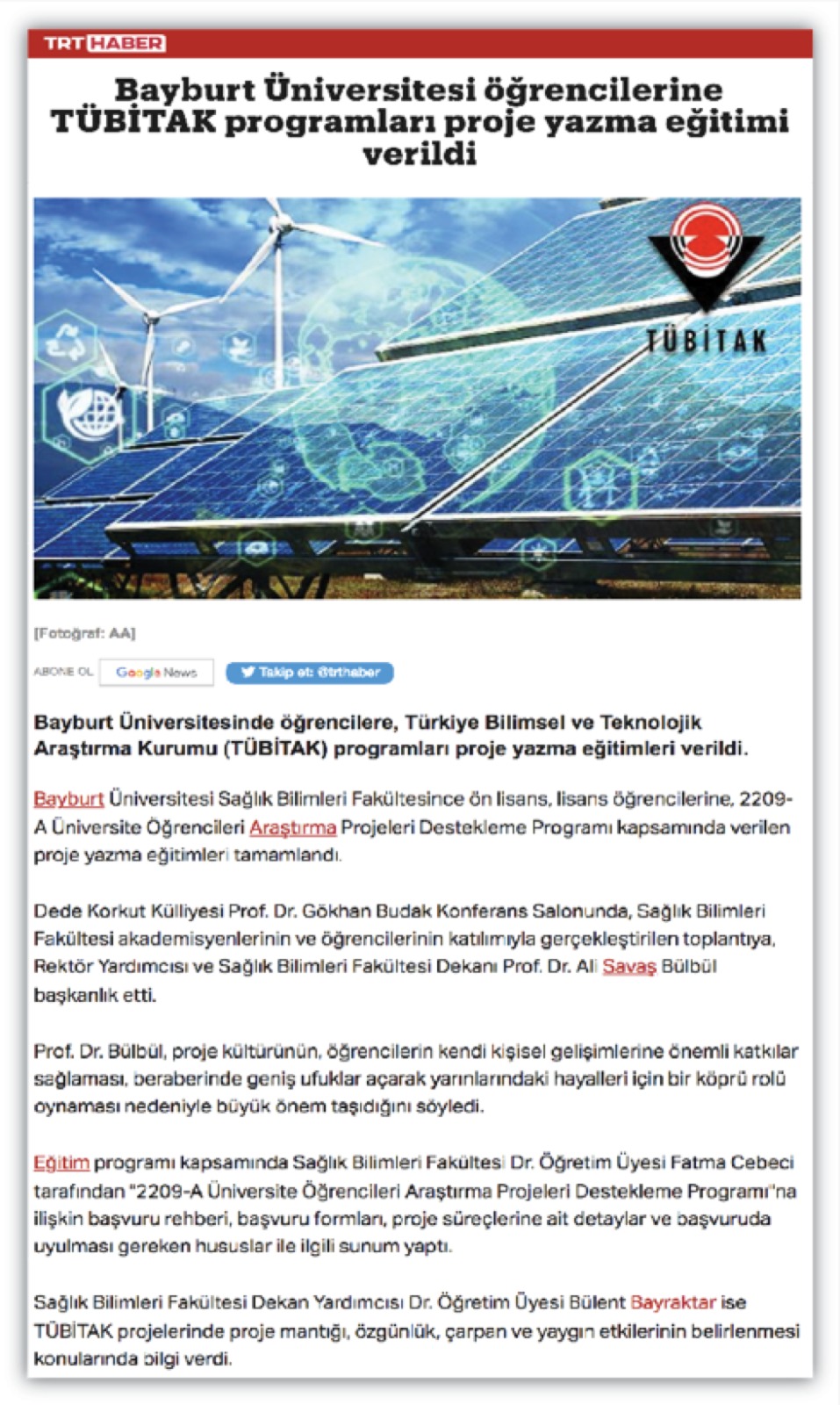 TRT HABER

Bayburt Üniversitesi öğrencilerine TÜBİTAK programları proje yazma eğitimi verildi

TÜBİTAK

[Fotoğraf: AA]

ABONE OL Google News Takip et: @trthaber

Bayburt Üniversitesinde öğrencilere, Türkiye Bilimsel ve Teknolojik Araştırma Kurumu (TÜBİTAK) programları proje yazma eğitimleri verildi.

Bayburt Üniversitesi Sağlık Bilimleri Fakültesince ön lisans, lisans öğrencilerine, 2209-A Üniversite Öğrencileri Araştırma Projeleri Destekleme Programı kapsamında verilen proje yazma eğitimleri tamamlandı.

Dede Korkut Külliyesi Prof. Dr. Gökhan Budak Konferans Salonunda, Sağlık Bilimleri Fakültesi akademisyenlerinin ve öğrencilerinin katılımıyla gerçekleştirilen toplantıya, Rektör Yardımcısı ve Sağlık Bilimleri Fakültesi Dekanı Prof. Dr. Ali Savaş Bülbül başkanlık etti.

Prof. Dr. Bülbül, proje kültürünün, öğrencilerin kendi kişisel gelişimlerine önemli katkılar sağlaması, beraberinde geniş ufuklar açarak yarınlarındaki hayalleri için bir köprü rolü oynaması nedeniyle büyük önem taşıdığını söyledi.

Eğitim programı kapsamında Sağlık Bilimleri Fakültesi Dr. Öğretim Üyesi Fatma Cebeci tarafından "2209-A Üniversite Öğrencileri Araştırma Projeleri Destekleme Programı"na ilişkin başvuru rehberi, başvuru formları, proje süreçlerine ait detaylar ve başvuruda uyulması gereken hususlar ile ilgili sunum yaptı.

Sağlık Bilimleri Fakültesi Dekan Yardımcısı Dr. Öğretim Üyesi Bülent Bayraktar ise TÜBİTAK projelerinde proje mantığı, özgünlük, çarpan ve yaygın etkilerinin belirlenmesi konularında bilgi verdi.